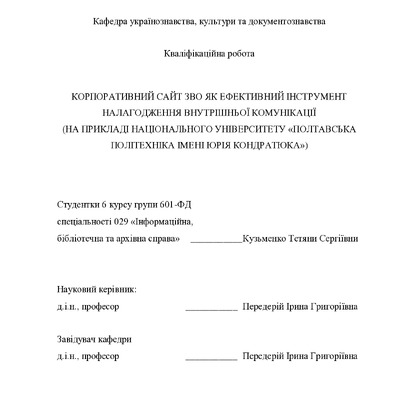 Кафедра українознавства, культури та документознавства

Кваліфікаційна робота

КОРПОРАТИВНИЙ САЙТ ЗВО ЯК ЕФЕКТИВНИЙ ІНСТРУМЕНТ НАЛАГОДЖЕННЯ ВНУТРІШНЬОЇ КОМУНІКАЦІЇ (НА ПРИКЛАДІ НАЦІОНАЛЬНОГО УНІВЕРСИТЕТУ «ПОЛТАВСЬКА ПОЛІТЕХНІКА ІМЕНІ ЮРІЯ КОНДРАТЮКА»)

Студентки 6 курсу групи 601-ФД
спеціальності 029 «Інформаційна,
бібліотечна та архівна справа» ___________Кузьменко Тетяни Сергіївни

Науковий керівник:
д.і.н., професор ___________ Передерій Ірина Григоріївна

Завідувач кафедри
д.і.н., професор ___________ Передерій Ірина Григоріївна